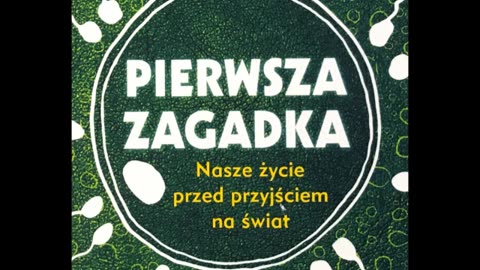 PIERWSZA ZAGADKA

Nasze życie przed przyjściem na świat